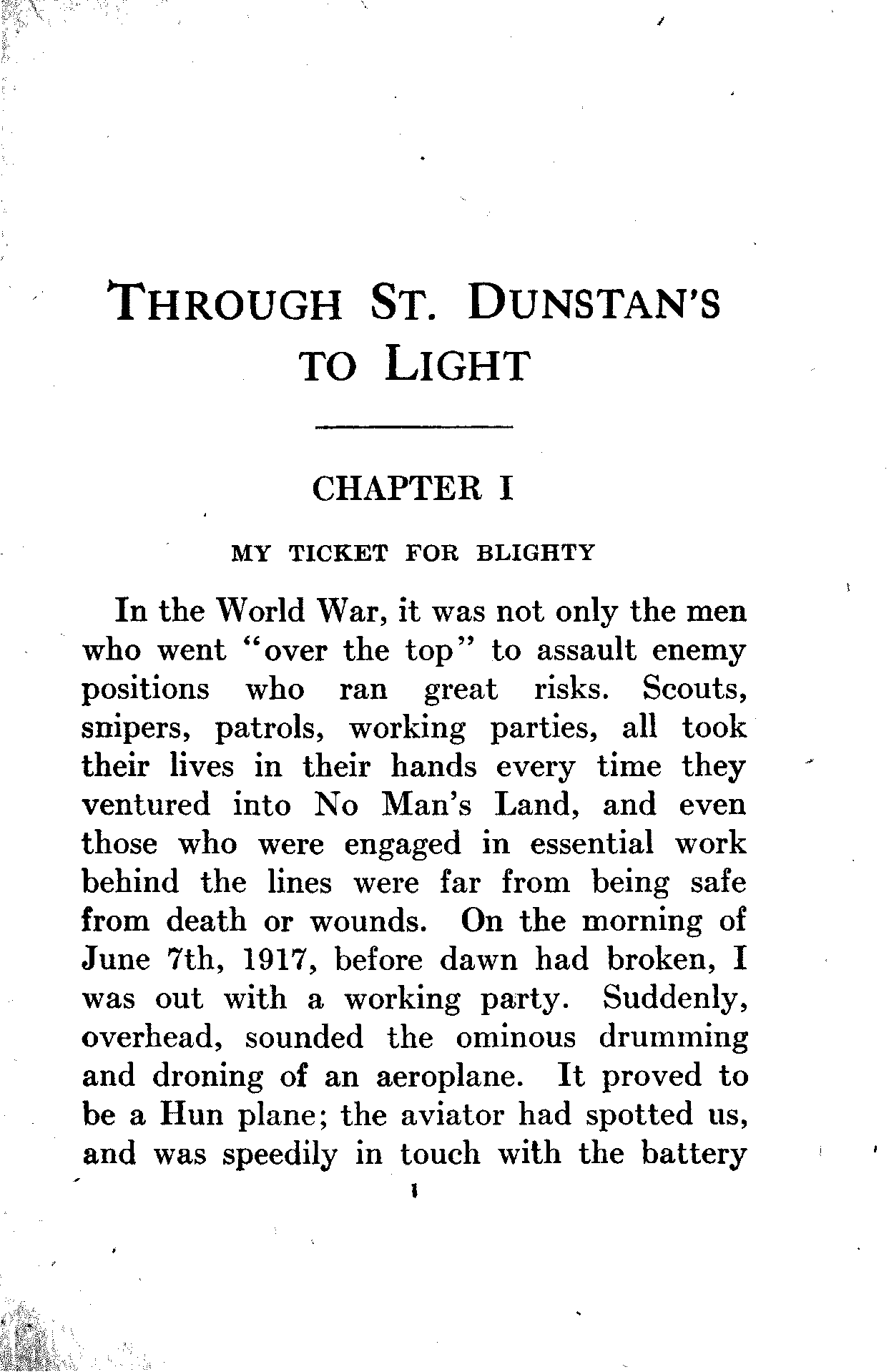 THROUGH ST. DUNSTAN'S TO LIGHT

CHAPTER I

MY TICKET FOR BLIGHTY

In the World War, it was not only the men who went "over the top" to assault enemy positions who ran great risks. Scouts, snipers, patrols, working parties, all took their lives in their hands every time they ventured into No Man's Land, and even those who were engaged in essential work behind the lines were far from being safe from death or wounds. On the morning of June 7th, 1917, before dawn had broken, I was out with a working party. Suddenly, overhead, sounded the ominous drumming and droning of an aeroplane. It proved to be a Hun plane; the aviator had spotted us, and was speedily in touch with the battery

1